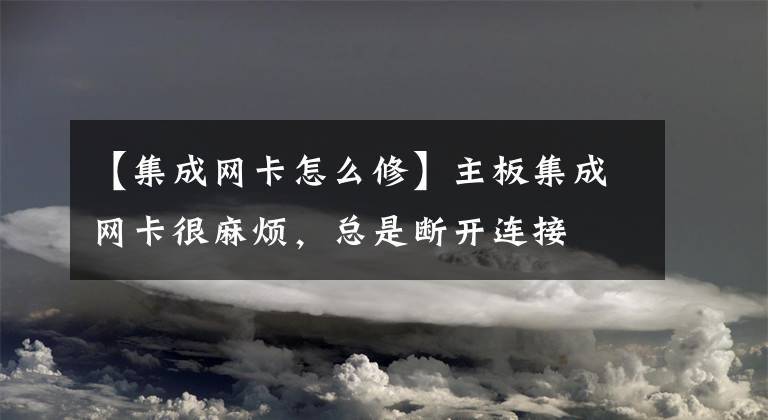 【集成网卡怎么修】主板集成网卡很麻烦，总是断开连接